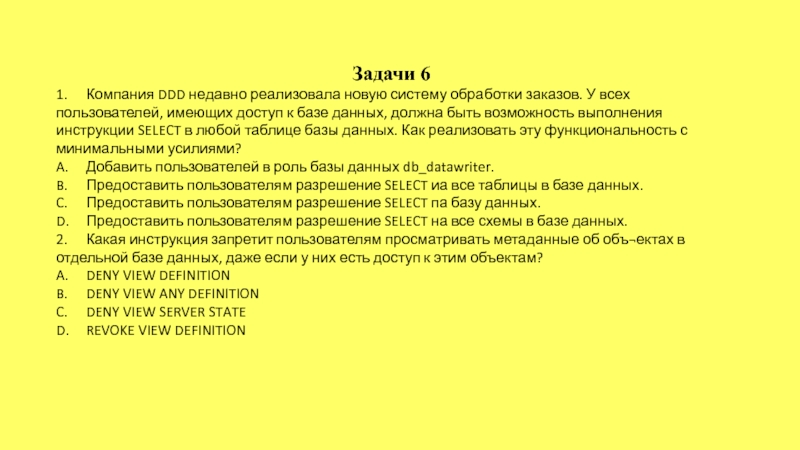 Задачи 6

1. Компания DDD недавно реализовала новую систему обработки заказов. У всех пользователей, имеющих доступ к базе данных, должна быть возможность выполнения инструкции SELECT в любой таблице базы данных. Как реализовать эту функциональность с минимальными усилиями?
A. Добавить пользователей в роль базы данных db_datawriter.
B. Предоставить пользователям разрешение SELECT иа все таблицы в базе данных.
C. Предоставить пользователям разрешение SELECT па базу данных.
D. Предоставить пользователям разрешение SELECT на все схемы в базе данных.
2. Какая инструкция запретит пользователям просматривать метаданные об объ¬ектах в отдельной базе данных, даже если у них есть доступ к этим объектам?
A. DENY VIEW DEFINITION
B. DENY VIEW ANY DEFINITION
C. DENY VIEW SERVER STATE
D. REVOKE VIEW DEFINITION